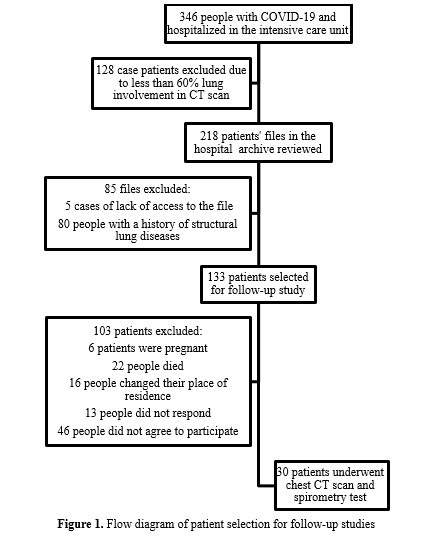 346 people with COVID-19 and hospitalized in the intensive care unit

128 case patients excluded due to less than 60% lung involvement in CT scan

218 patients' files in the hospital archive reviewed

85 files excluded:
5 cases of lack of access to the file
80 people with a history of structural lung diseases

133 patients selected for follow-up study

103 patients excluded:
6 patients were pregnant
22 people died
16 people changed their place of residence
13 people did not respond
46 people did not agree to participate

30 patients underwent chest CT scan and spirometry test

Figure 1. Flow diagram of patient selection for follow-up studies